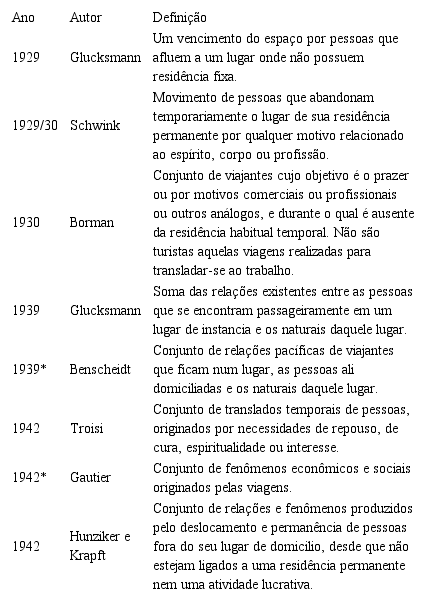 | Ano | Autor | Definição |
|---|---|---|
| 1929 | Glucksmann | Um vencimento do espaço por pessoas que afluem a um lugar onde não possuem residência fixa. |
| 1929/30 | Schwink | Movimento de pessoas que abandonam temporariamente o lugar de sua residência permanente por qualquer motivo relacionado ao espírito, corpo ou profissão. |
| 1930 | Borman | Conjunto de viajantes cujo objetivo é o prazer ou por motivos comerciais ou profissionais ou outros análogos, e durante o qual é ausente da residência habitual temporal. Não são turistas aquelas viagens realizadas para transladar-se ao trabalho. |
| 1939 | Glucksmann | Soma das relações existentes entre as pessoas que se encontram passageiramente em um lugar de instancia e os naturais daquele lugar. |
| 1939* | Benscheidt | Conjunto de relações pacíficas de viajantes que ficam num lugar, as pessoas ali domiciliadas e os naturais daquele lugar. |
| 1942 | Troisi | Conjunto de translados temporais de pessoas, originados por necessidades de repouso, de cura, espiritualidade ou interesse. |
| 1942* | Gautier | Conjunto de fenômenos econômicos e sociais originados pelas viagens. |
| 1942 | Hunziker e Krapft | Conjunto de relações e fenômenos produzidos pelo deslocamento e permanência de pessoas fora do seu lugar de domicilio, desde que não estejam ligados a uma residência permanente nem uma atividade lucrativa. |